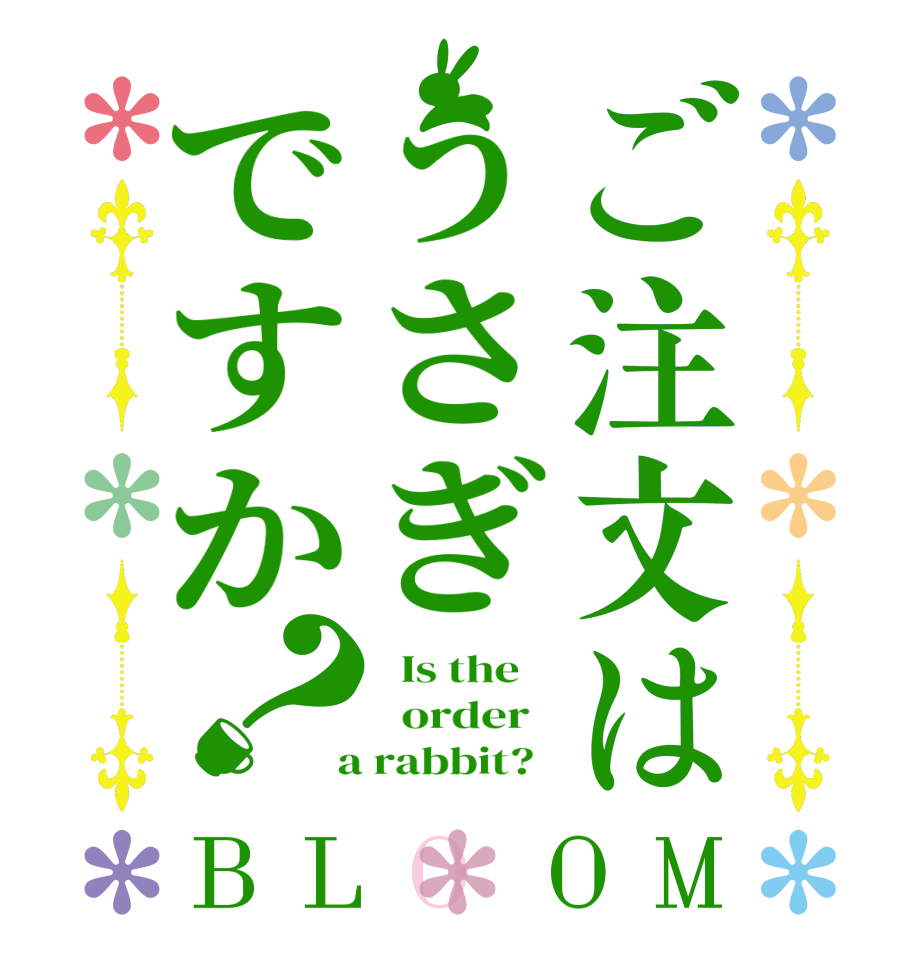 ご注文は
うさぎ
ですか？

Is the order a rabbit?

BLOOM